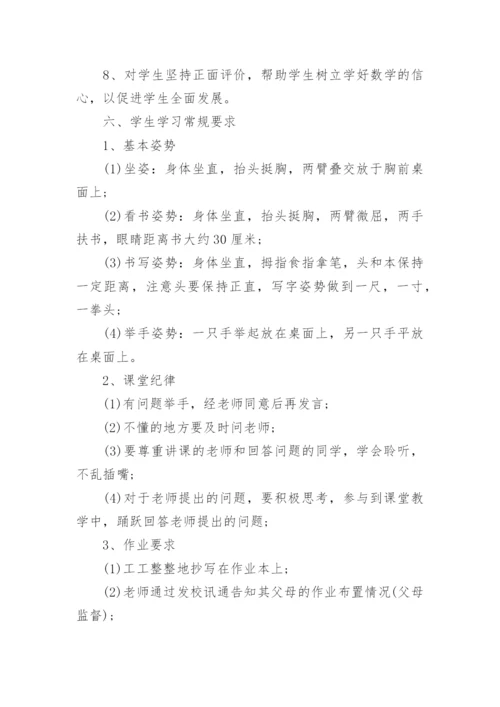 8、对学生坚持正面评价，帮助学生树立学好数学的信心，以促进学生全面发展。

六、学生学习常规要求

1、基本姿势

(1)坐姿：身体坐直，抬头挺胸，两臂叠交放于胸前桌面上；

(2)看书姿势：身体坐直，抬头挺胸，两臂微屈，两手扶书，眼睛距离书大约30厘米；

(3)书写姿势：身体坐直，拇指食指拿笔，头和本保持一定距离，注意头要保持正直，写字姿势做到一尺，一寸，一拳头；

(4)举手姿势：一只手举起放在桌面上，另一只手平放在桌面上。

2、课堂纪律

(1)有问题举手，经老师同意后再发言；

(2)不懂的地方要及时问老师；

(3)要尊重讲课的老师和回答问题的同学，学会聆听，不乱插嘴；

(4)对于老师提出的问题，要积极思考，参与到课堂教学中，踊跃回答老师提出的问题；

3、作业要求

(1)工工整整地抄写在作业本上；

(2)老师通过发校讯通告知其父母的作业布置情况(父母监督)；